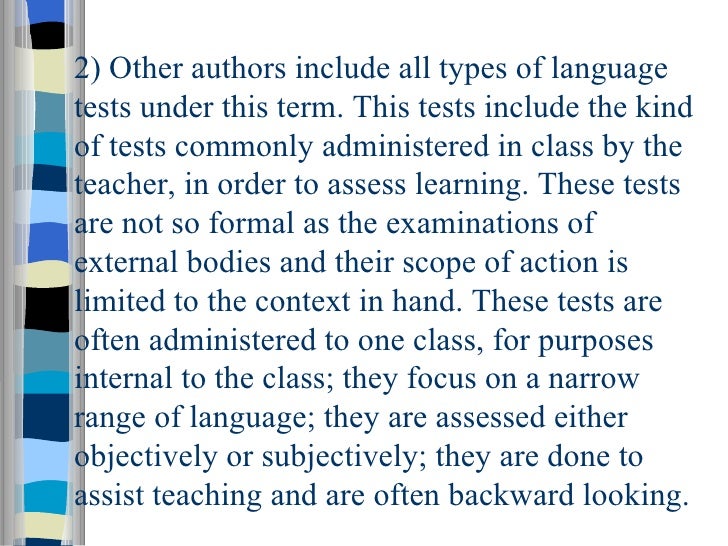 2) Other authors include all types of language tests under this term. This tests include the kind of tests commonly administered in class by the teacher, in order to assess learning. These tests are not so formal as the examinations of external bodies and their scope of action is limited to the context in hand. These tests are often administered to one class, for purposes internal to the class; they focus on a narrow range of language; they are assessed either objectively or subjectively; they are done to assist teaching and are often backward looking.